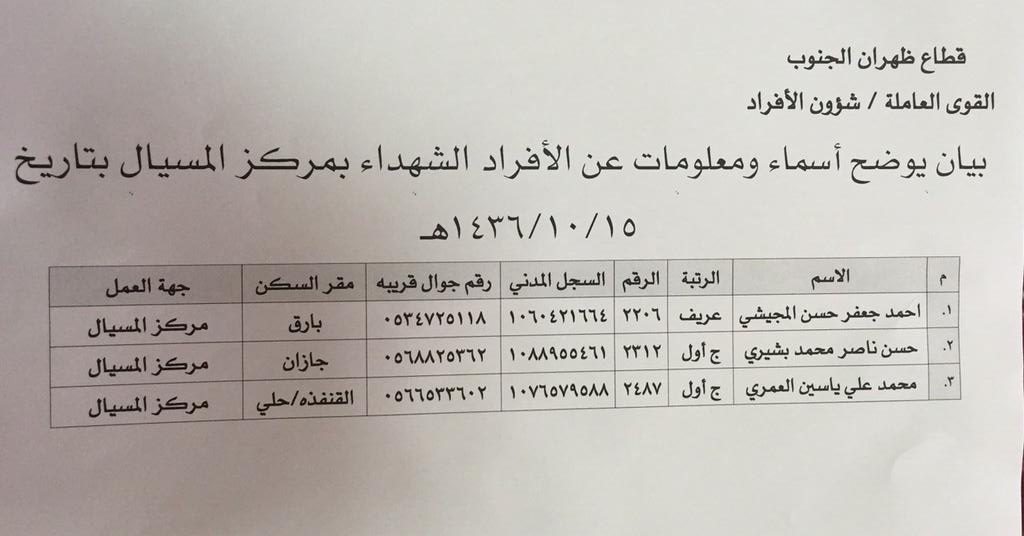 قطاع ظهران الجنوب
القوى العاملة / شؤون الأفراد

بيان يوضح أسماء ومعلومات عن الأفراد الشهداء بمركز المسيال بتاريخ ١٤٣٦/١٠/١٥هـ

| م | الاسم | الرتبة | الرقم | السجل المدني | رقم جوال قريبه | مقر السكن | جهة العمل |
|---|---|---|---|---|---|---|---|
| ١. | احمد جعفر حسن المجيشي | عريف | ٢٢٠٦ | ١٠٦٠٤٢١٦٦٤ | ٠٥٣٤٧٢٥١١٨ | بارق | مركز المسيال |
| ٢. | حسن ناصر محمد بشيري | ج أول | ٢٣١٢ | ١٠٨٨٩٥٥٤٦١ | ٠٥٦٨٨٢٥٣٦٢ | جازان | مركز المسيال |
| ٣. | محمد علي ياسين العمري | ج أول | ٢٤٨٧ | ١٠٧٦٥٧٩٥٨٨ | ٠٥٦٦٥٣٣٦٠٢ | القنفذه/حلي | مركز المسيال |